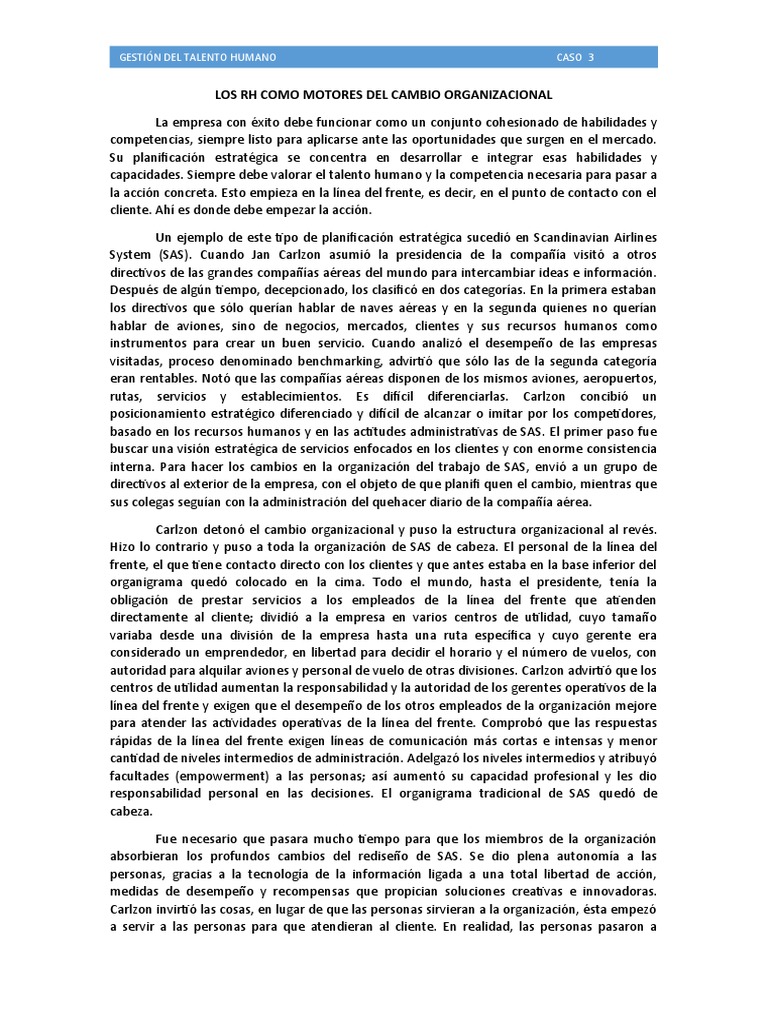 GESTIÓN DEL TALENTO HUMANO CASO 3

LOS RH COMO MOTORES DEL CAMBIO ORGANIZACIONAL

La empresa con éxito debe funcionar como un conjunto cohesionado de habilidades y competencias, siempre listo para aplicarse ante las oportunidades que surgen en el mercado. Su planificación estratégica se concentra en desarrollar e integrar esas habilidades y capacidades. Siempre debe valorar el talento humano y la competencia necesaria para pasar a la acción concreta. Esto empieza en la línea del frente, es decir, en el punto de contacto con el cliente. Ahí es donde debe empezar la acción.

Un ejemplo de este tipo de planificación estratégica sucedió en Scandinavian Airlines System (SAS). Cuando Jan Carlzon asumió la presidencia de la compañía visitó a otros directivos de las grandes compañías aéreas del mundo para intercambiar ideas e información. Después de algún tiempo, decepcionado, los clasificó en dos categorías. En la primera estaban los directivos que sólo querían hablar de naves aéreas y en la segunda quienes no querían hablar de aviones, sino de negocios, mercados, clientes y sus recursos humanos como instrumentos para crear un buen servicio. Cuando analizó el desempeño de las empresas visitadas, proceso denominado benchmarking, advirtió que sólo las de la segunda categoría eran rentables. Notó que las compañías aéreas disponen de los mismos aviones, aeropuertos, rutas, servicios y establecimientos. Es difícil diferenciarlas. Carlzon concibió un posicionamiento estratégico diferenciado y difícil de alcanzar o imitar por los competidores, basado en los recursos humanos y en las actitudes administrativas de SAS. El primer paso fue buscar una visión estratégica de servicios enfocados en los clientes y con enorme consistencia interna. Para hacer los cambios en la organización del trabajo de SAS, envió a un grupo de directivos al exterior de la empresa, con el objeto de que planifi quen el cambio, mientras que sus colegas seguían con la administración del quehacer diario de la compañía aérea.

Carlzon detonó el cambio organizacional y puso la estructura organizacional al revés. Hizo lo contrario y puso a toda la organización de SAS de cabeza. El personal de la línea del frente, el que tiene contacto directo con los clientes y que antes estaba en la base inferior del organigrama quedó colocado en la cima. Todo el mundo, hasta el presidente, tenía la obligación de prestar servicios a los empleados de la línea del frente que atienden directamente al cliente; dividió a la empresa en varios centros de utilidad, cuyo tamaño variaba desde una división de la empresa hasta una ruta específica y cuyo gerente era considerado un emprendedor, en libertad para decidir el horario y el número de vuelos, con autoridad para alquilar aviones y personal de vuelo de otras divisiones. Carlzon advirtió que los centros de utilidad aumentan la responsabilidad y la autoridad de los gerentes operativos de la línea del frente y exigen que el desempeño de los otros empleados de la organización mejore para atender las actividades operativas de la línea del frente. Comprobó que las respuestas rápidas de la línea del frente exigen líneas de comunicación más cortas e intensas y menor cantidad de niveles intermedios de administración. Adelgazó los niveles intermedios y atribuyó facultades (empowerment) a las personas; así aumentó su capacidad profesional y les dio responsabilidad personal en las decisiones. El organigrama tradicional de SAS quedó de cabeza.

Fue necesario que pasara mucho tiempo para que los miembros de la organización absorbieran los profundos cambios del rediseño de SAS. Se dio plena autonomía a las personas, gracias a la tecnología de la información ligada a una total libertad de acción, medidas de desempeño y recompensas que propician soluciones creativas e innovadoras. Carlzon invirtió las cosas, en lugar de que las personas sirvieran a la organización, ésta empezó a servir a las personas para que atendieran al cliente. En realidad, las personas pasaron a